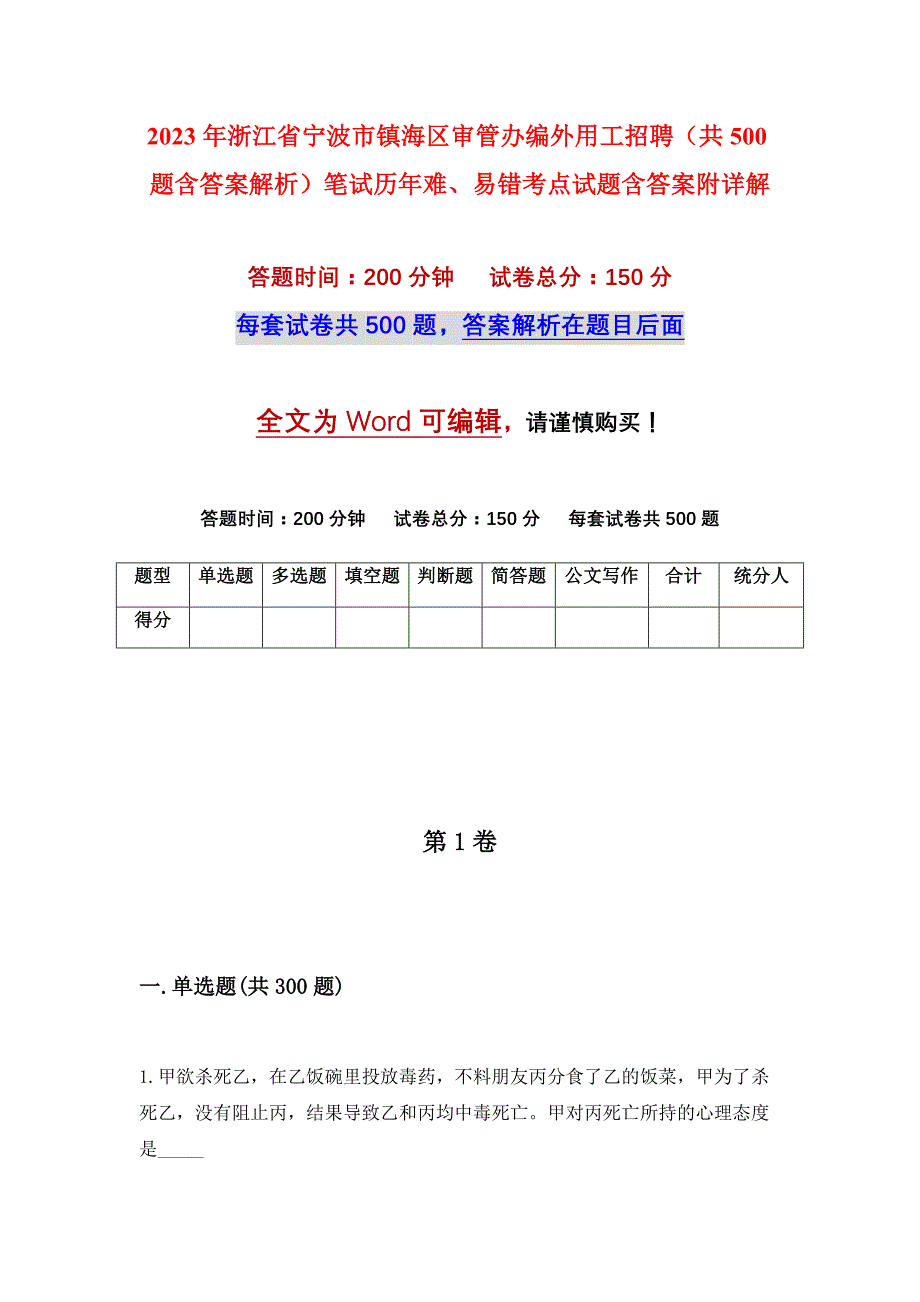 2023 年浙江省宁波市镇海区审管办编外用工招聘（共 500 题含答案解析）笔试历年难、易错考点试题含答案附详解

答题时间：200 分钟　　试卷总分：150 分

每套试卷共 500 题，答案解析在题目后面

全文为 Word 可编辑，请谨慎购买！

答题时间：200 分钟　　试卷总分：150 分　　每套试卷共 500 题

| 题型 | 单选题 | 多选题 | 填空题 | 判断题 | 简答题 | 公文写作 | 合计 | 统分人 |
|---|---|---|---|---|---|---|---|---|
| 得分 | | | | | | | | |

第 1 卷

一. 单选题(共 300 题)

1. 甲欲杀死乙，在乙饭碗里投放毒药，不料朋友丙分食了乙的饭菜，甲为了杀死乙，没有阻止丙，结果导致乙和丙均中毒死亡。甲对丙死亡所持的心理态度是_____